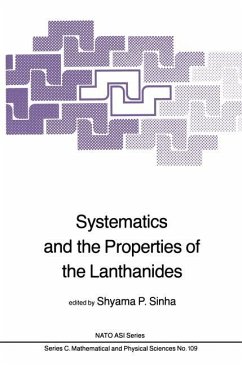 Systematics and the Properties of the Lanthanides

edited by Shyama P. Sinha

NATO ASI Series

Series C. Mathematical and Physical Sciences No. 109